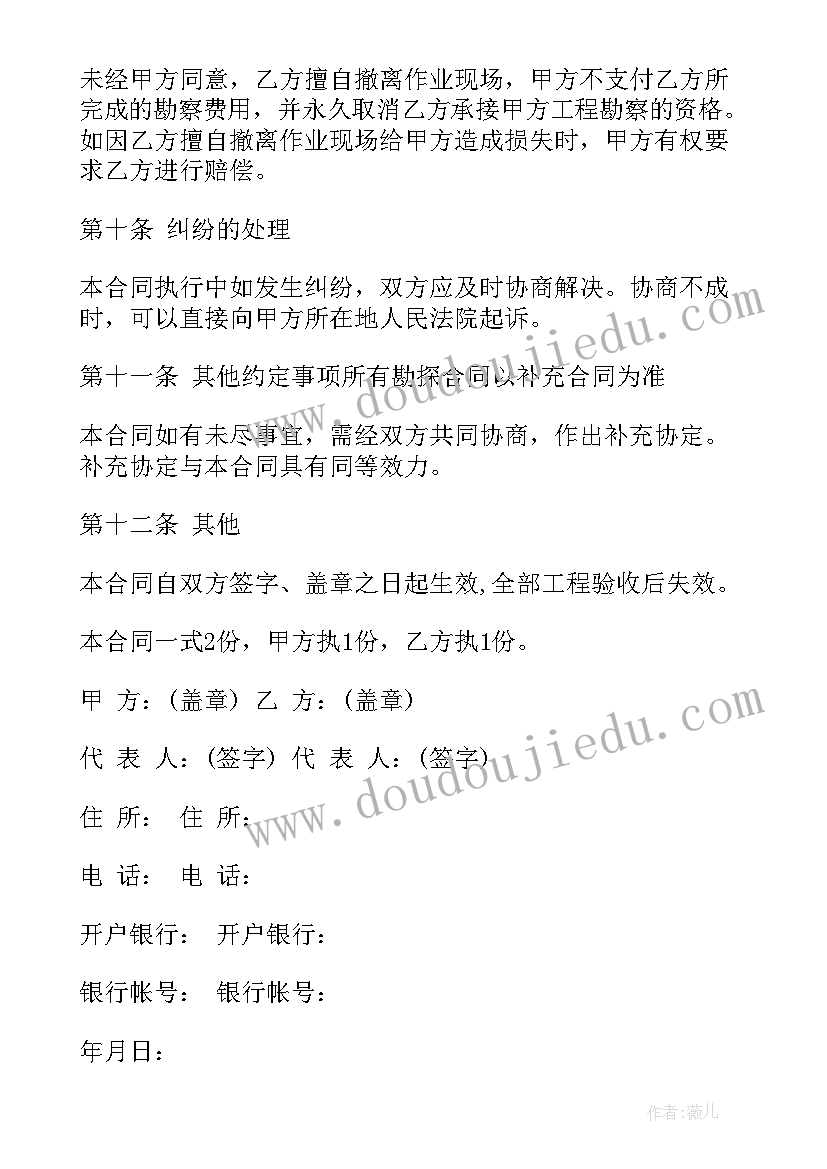 未经甲方同意，乙方擅自撤离作业现场，甲方不支付乙方所完成的勘察费用，并永久取消乙方承接甲方工程勘察的资格。如因乙方擅自撤离作业现场给甲方造成损失时，甲方有权要求乙方进行赔偿。

第十条 纠纷的处理

本合同执行中如发生纠纷，双方应及时协商解决。协商不成时，可以直接向甲方所在地人民法院起诉。

第十一条 其他约定事项所有勘探合同以补充合同为准

本合同如有未尽事宜，需经双方共同协商，作出补充协定。补充协定与本合同具有同等效力。

第十二条 其他

本合同自双方签字、盖章之日起生效,全部工程验收后失效。

本合同一式2份，甲方执1份，乙方执1份。

甲 方：(盖章) 乙 方：(盖章)

代 表 人：(签字) 代 表 人：(签字)

住 所： 住 所：

电 话： 电 话：

开户银行： 开户银行：

银行帐号： 银行帐号：

年月日：

www.doudoujiedu.com

www.doudoujiedu.com

作者:薇儿